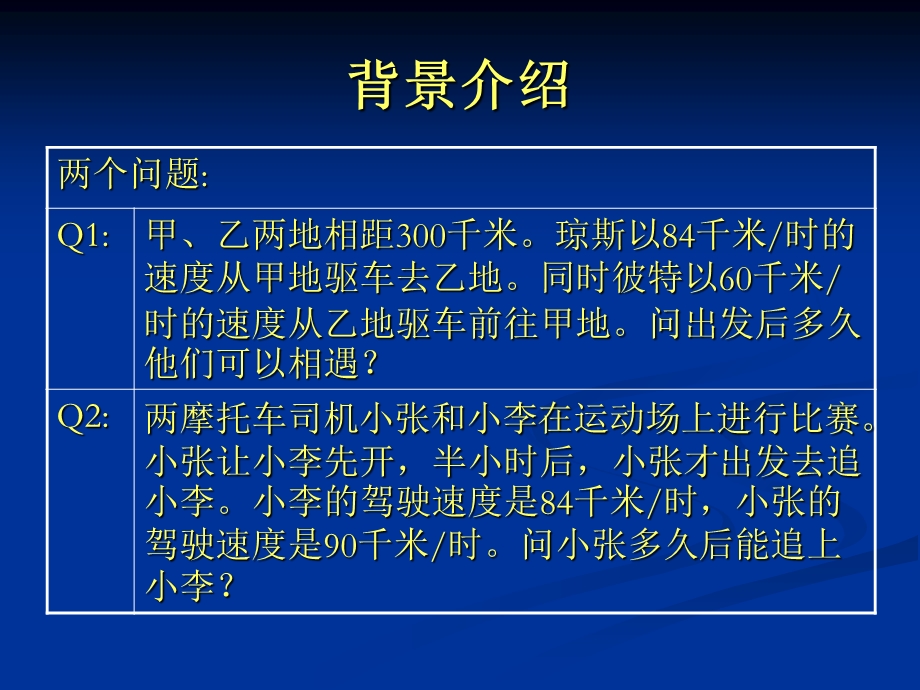 背景介绍

| 两个问题: | |
|---|---|
| Q1: | 甲、乙两地相距300千米。琼斯以84千米/时的速度从甲地驱车去乙地。同时彼特以60千米/时的速度从乙地驱车前往甲地。问出发后多久他们可以相遇? |
| Q2: | 两摩托车司机小张和小李在运动场上进行比赛。小张让小李先开，半小时后，小张才出发去追小李。小李的驾驶速度是84千米/时，小张的驾驶速度是90千米/时。问小张多久后能追上小李? |